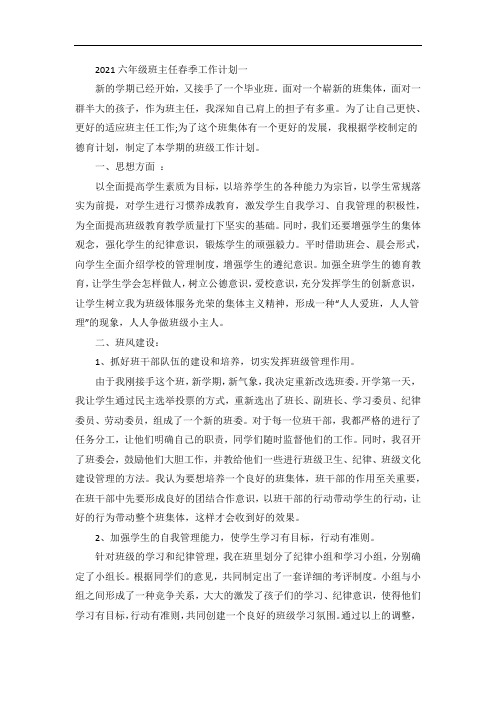 2021 六年级班主任春季工作计划一

新的学期已经开始，又接手了一个毕业班。面对一个崭新的班集体，面对一群半大的孩子，作为班主任，我深知自己肩上的担子有多重。为了让自己更快、更好的适应班主任工作;为了这个班集体有一个更好的发展，我根据学校制定的德育计划，制定了本学期的班级工作计划。

一、思想方面 ：

以全面提高学生素质为目标，以培养学生的各种能力为宗旨，以学生常规落实为前提，对学生进行习惯养成教育，激发学生自我学习、自我管理的积极性，为全面提高班级教育教学质量打下坚实的基础。同时，我们还要增强学生的集体观念，强化学生的纪律意识，锻炼学生的顽强毅力。平时借助班会、晨会形式，向学生全面介绍学校的管理制度，增强学生的遵纪意识。加强全班学生的德育教育，让学生学会怎样做人，树立公德意识，爱校意识，充分发挥学生的创新意识，让学生树立我为班级体服务光荣的集体主义精神，形成一种“人人爱班，人人管理”的现象，人人争做班级小主人。

二、班风建设：

1、抓好班干部队伍的建设和培养，切实发挥班级管理作用。

由于我刚接手这个班，新学期，新气象，我决定重新改选班委。开学第一天，我让学生通过民主选举投票的方式，重新选出了班长、副班长、学习委员、纪律委员、劳动委员，组成了一个新的班委。对于每一位班干部，我都严格的进行了任务分工，让他们明确自己的职责，同学们随时监督他们的工作。同时，我召开了班委会，鼓励他们大胆工作，并教给他们一些进行班级卫生、纪律、班级文化建设管理的方法。我认为要想培养一个良好的班集体，班干部的作用至关重要，在班干部中先要形成良好的团结合作意识，以班干部的行动带动学生的行动，让好的行为带动整个班集体，这样才会收到好的效果。

2、加强学生的自我管理能力，使学生学习有目标，行动有准则。

针对班级的学习和纪律管理，我在班里划分了纪律小组和学习小组，分别确定了小组长。根据同学们的意见，共同制定出了一套详细的考评制度。小组与小组之间形成了一种竞争关系，大大的激发了孩子们的学习、纪律意识，使得他们学习有目标，行动有准则，共同创建一个良好的班级学习氛围。通过以上的调整，